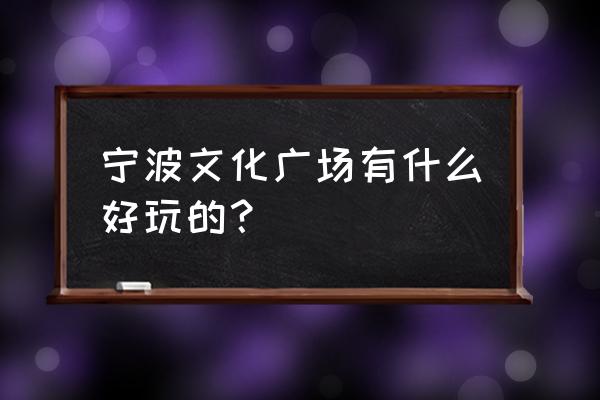 宁波文化广场有什么好玩的？